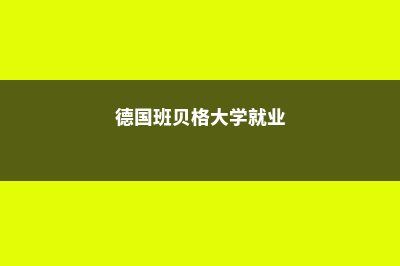 德国班贝格大学就业